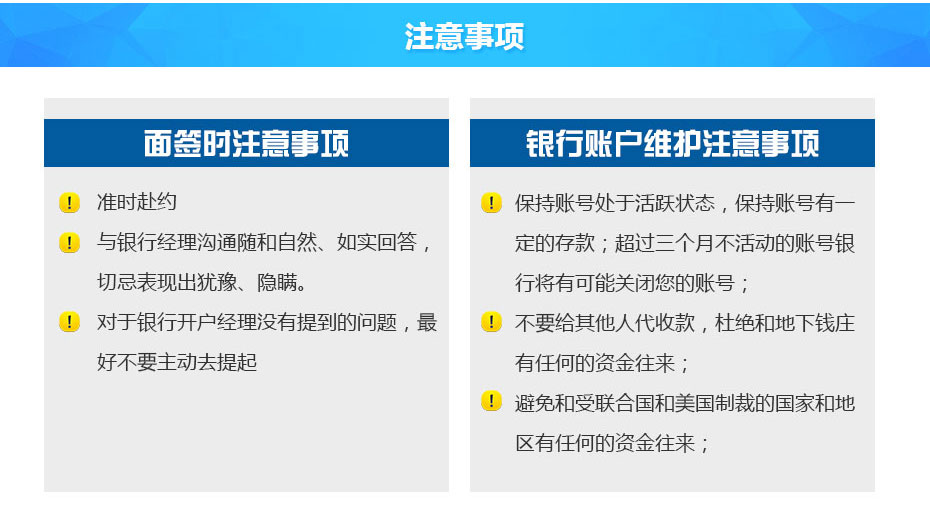 注意事项

面签时注意事项

! 准时赴约

! 与银行经理沟通随和自然、如实回答，切忌表现出犹豫、隐瞒。

! 对于银行开户经理没有提到的问题，最好不要主动去提起

银行账户维护注意事项

! 保持账号处于活跃状态，保持账号有一定的存款；超过三个月不活动的账号银行将有可能关闭您的账号；

! 不要给其他人代收款，杜绝和地下钱庄有任何的资金往来；

! 避免和受联合国和美国制裁的国家和地区有任何的资金往来；